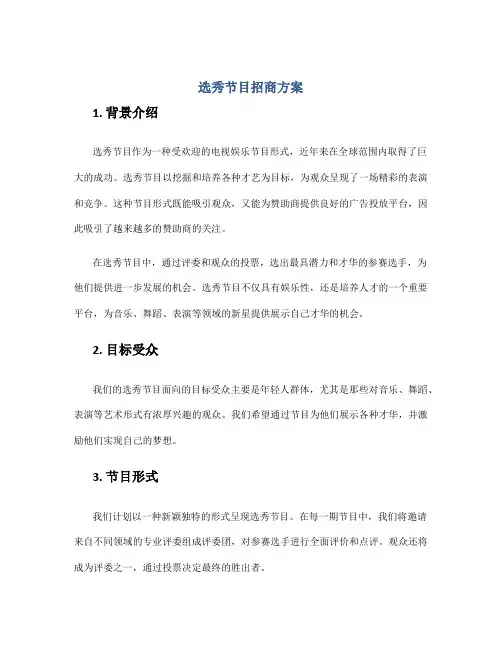 选秀节目招商方案

1. 背景介绍

选秀节目作为一种受欢迎的电视娱乐节目形式，近年来在全球范围内取得了巨大的成功。选秀节目以挖掘和培养各种才艺为目标，为观众呈现了一场精彩的表演和竞争。这种节目形式既能吸引观众，又能为赞助商提供良好的广告投放平台，因此吸引了越来越多的赞助商的关注。

在选秀节目中，通过评委和观众的投票，选出最具潜力和才华的参赛选手，为他们提供进一步发展的机会。选秀节目不仅具有娱乐性，还是培养人才的一个重要平台，为音乐、舞蹈、表演等领域的新星提供展示自己才华的机会。

2. 目标受众

我们的选秀节目面向的目标受众主要是年轻人群体，尤其是那些对音乐、舞蹈、表演等艺术形式有浓厚兴趣的观众。我们希望通过节目为他们展示各种才华，并激励他们实现自己的梦想。

3. 节目形式

我们计划以一种新颖独特的形式呈现选秀节目。在每一期节目中，我们将邀请来自不同领域的专业评委组成评委团，对参赛选手进行全面评价和点评。观众还将成为评委之一，通过投票决定最终的胜出者。